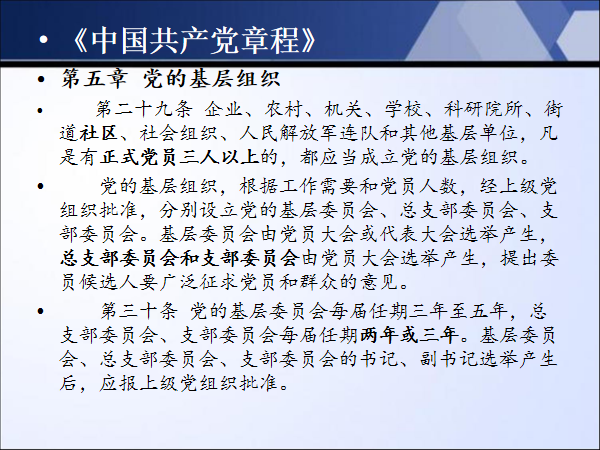 • 《中国共产党章程》

• 第五章 党的基层组织

• 第二十九条 企业、农村、机关、学校、科研院所、街道社区、社会组织、人民解放军连队和其他基层单位，凡是有正式党员三人以上的，都应当成立党的基层组织。

• 党的基层组织，根据工作需要和党员人数，经上级党组织批准，分别设立党的基层委员会、总支部委员会、支部委员会。基层委员会由党员大会或代表大会选举产生，总支部委员会和支部委员会由党员大会选举产生，提出委员候选人要广泛征求党员和群众的意见。

• 第三十条 党的基层委员会每届任期三年至五年，总支部委员会、支部委员会每届任期两年或三年。基层委员会、总支部委员会、支部委员会的书记、副书记选举产生后，应报上级党组织批准。